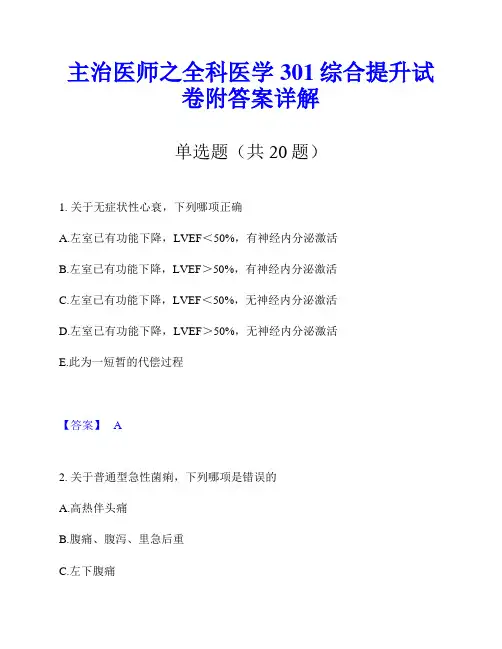 主治医师之全科医学 301 综合提升试卷附答案详解

单选题（共 20 题）

1. 关于无症状性心衰，下列哪项正确

A.左室已有功能下降，LVEF＜50%，有神经内分泌激活

B.左室已有功能下降，LVEF＞50%，有神经内分泌激活

C.左室已有功能下降，LVEF＜50%，无神经内分泌激活

D.左室已有功能下降，LVEF＞50%，无神经内分泌激活

E.此为一短暂的代偿过程

【答案】 A

2. 关于普通型急性菌痢，下列哪项是错误的

A.高热伴头痛

B.腹痛、腹泻、里急后重

C.左下腹痛